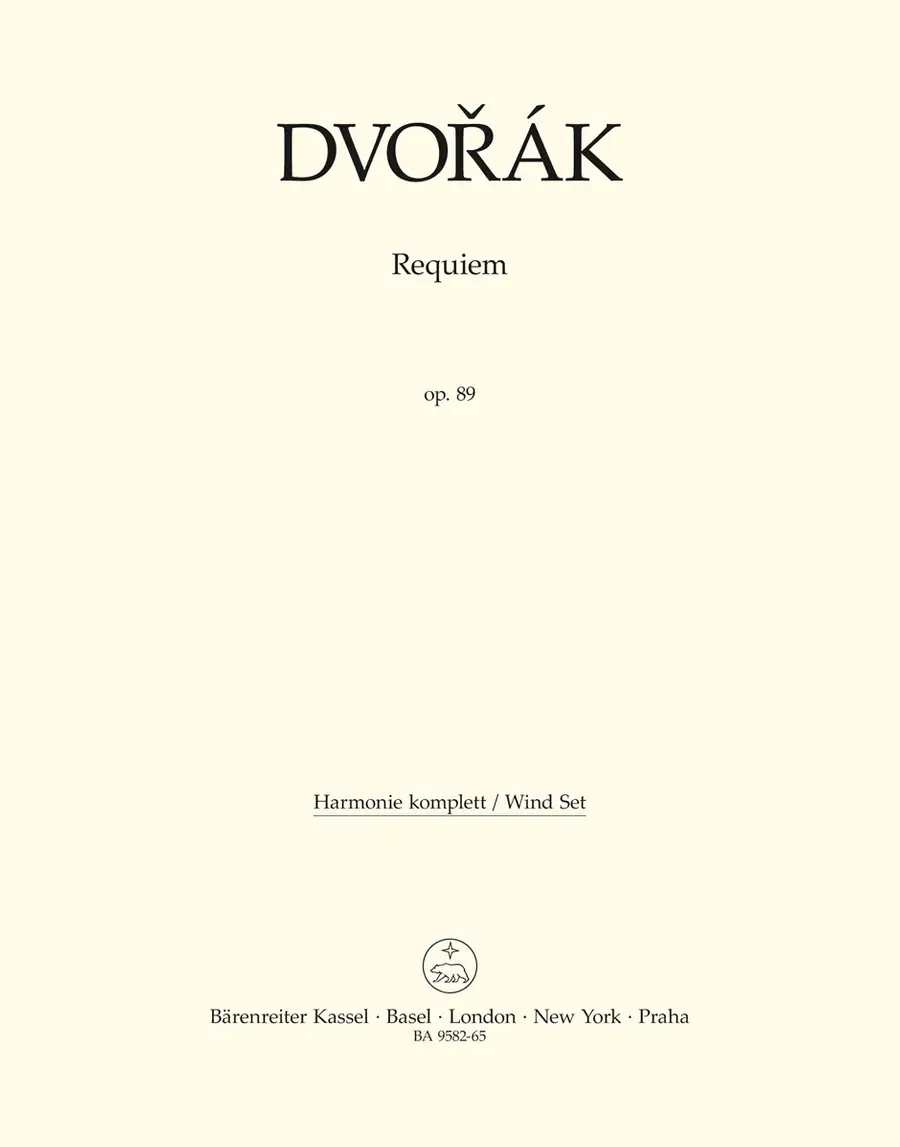 DVOŘÁK

Requiem

op. 89

Harmonie komplett / Wind Set

Bärenreiter Kassel · Basel · London · New York · Praha
BA 9582-65